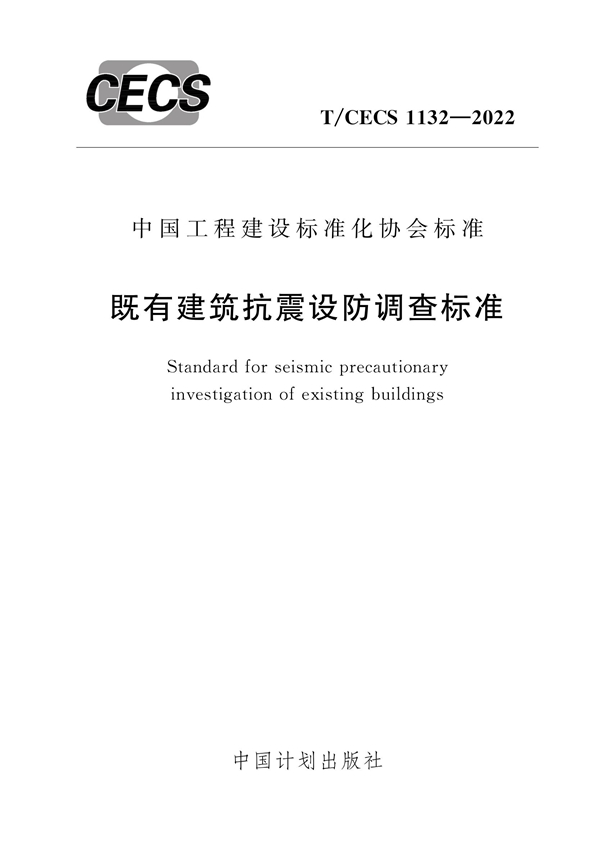 CECS

T/CECS 1132—2022

中国工程建设标准化协会标准

既有建筑抗震设防调查标准

Standard for seismic precautionary investigation of existing buildings

中国计划出版社